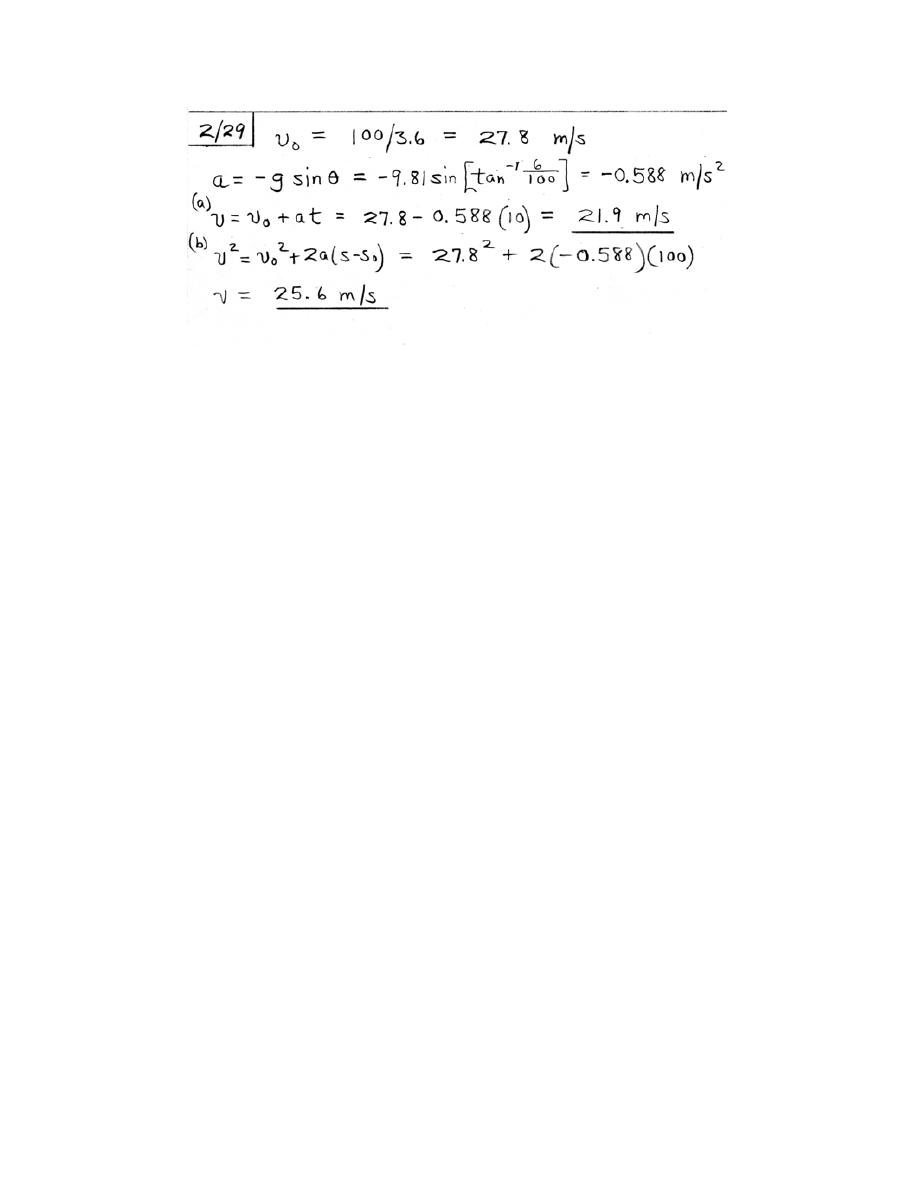 2/29 $v_0 = 100/3.6 = 27.8$ m/s

$a = -g \sin\theta = -9.81 \sin\left[\tan^{-1}\frac{6}{100}\right] = -0.588$ m/s$^2$

(a) $v = v_0 + at = 27.8 - 0.588(10) = 21.9$ m/s

(b) $v^2 = v_0^2 + 2a(s - s_0) = 27.8^2 + 2(-0.588)(100)$

$v = 25.6$ m/s